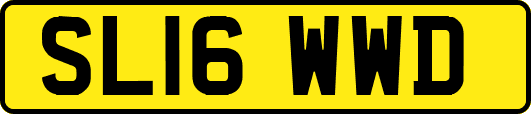 SL16 WWD